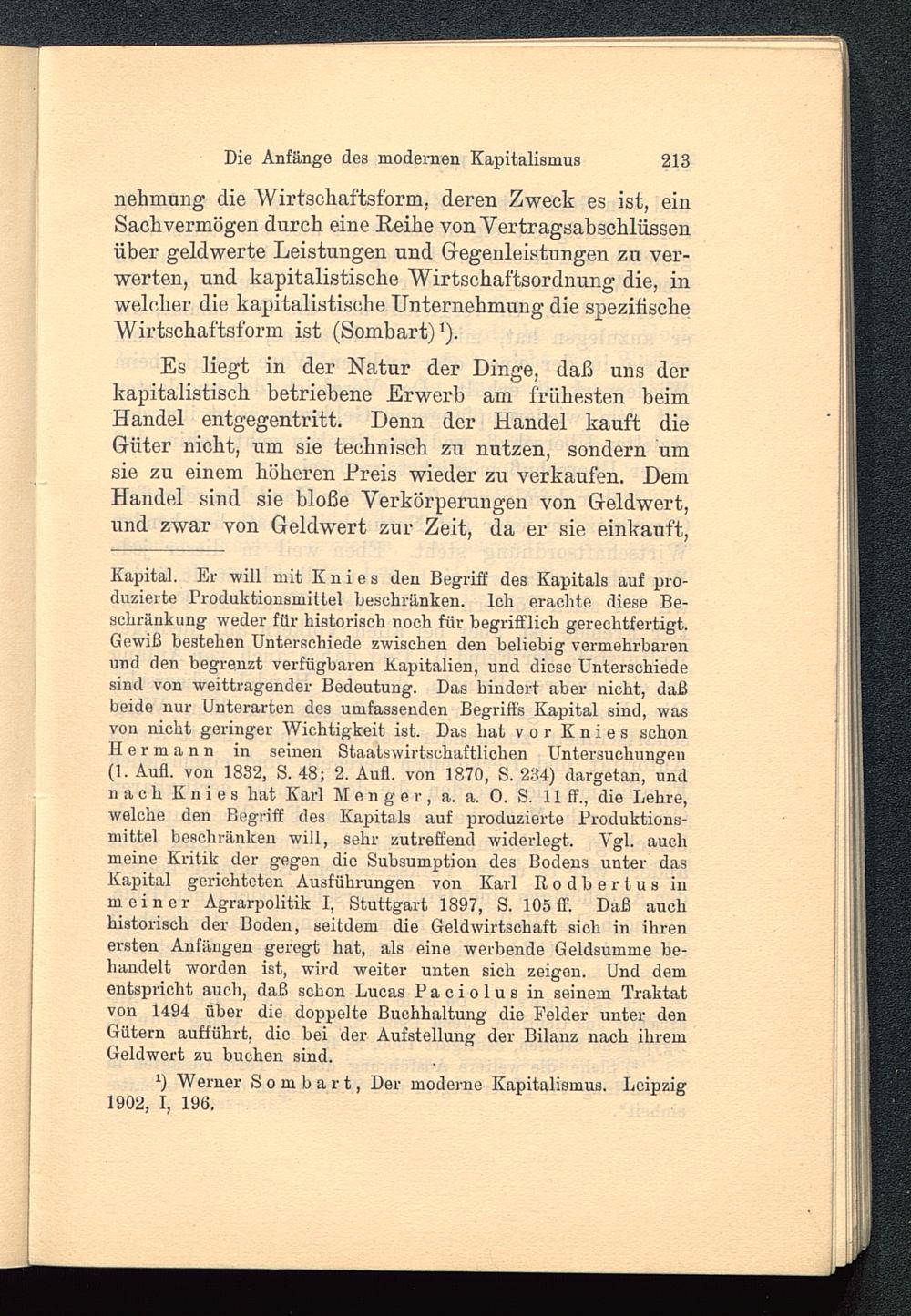 Die Anfänge des modernen Kapitalismus 213

nehmung die Wirtschaftsform, deren Zweck es ist, ein Sachvermögen durch eine Reihe von Vertragsabschlüssen über geldwerte Leistungen und Gegenleistungen zu verwerten, und kapitalistische Wirtschaftsordnung die, in welcher die kapitalistische Unternehmung die spezifische Wirtschaftsform ist (Sombart)$^1$).

Es liegt in der Natur der Dinge, daß uns der kapitalistisch betriebene Erwerb am frühesten beim Handel entgegentritt. Denn der Handel kauft die Güter nicht, um sie technisch zu nutzen, sondern um sie zu einem höheren Preis wieder zu verkaufen. Dem Handel sind sie bloße Verkörperungen von Geldwert, und zwar von Geldwert zur Zeit, da er sie einkauft,

Kapital. Er will mit Knies den Begriff des Kapitals auf produzierte Produktionsmittel beschränken. Ich erachte diese Beschränkung weder für historisch noch für begrifflich gerechtfertigt. Gewiß bestehen Unterschiede zwischen den beliebig vermehrbaren und den begrenzt verfügbaren Kapitalien, und diese Unterschiede sind von weittragender Bedeutung. Das hindert aber nicht, daß beide nur Unterarten des umfassenden Begriffs Kapital sind, was von nicht geringer Wichtigkeit ist. Das hat vor Knies schon Hermann in seinen Staatswirtschaftlichen Untersuchungen (1. Aufl. von 1832, S. 48; 2. Aufl. von 1870, S. 234) dargetan, und nach Knies hat Karl Menger, a. a. O. S. 11 ff., die Lehre, welche den Begriff des Kapitals auf produzierte Produktionsmittel beschränken will, sehr zutreffend widerlegt. Vgl. auch meine Kritik der gegen die Subsumption des Bodens unter das Kapital gerichteten Ausführungen von Karl Rodbertus in meiner Agrarpolitik I, Stuttgart 1897, S. 105 ff. Daß auch historisch der Boden, seitdem die Geldwirtschaft sich in ihren ersten Anfängen geregt hat, als eine werbende Geldsumme behandelt worden ist, wird weiter unten sich zeigen. Und dem entspricht auch, daß schon Lucas Paciolus in seinem Traktat von 1494 über die doppelte Buchhaltung die Felder unter den Gütern aufführt, die bei der Aufstellung der Bilanz nach ihrem Geldwert zu buchen sind.

$^1$) Werner Sombart, Der moderne Kapitalismus. Leipzig 1902, I, 196.